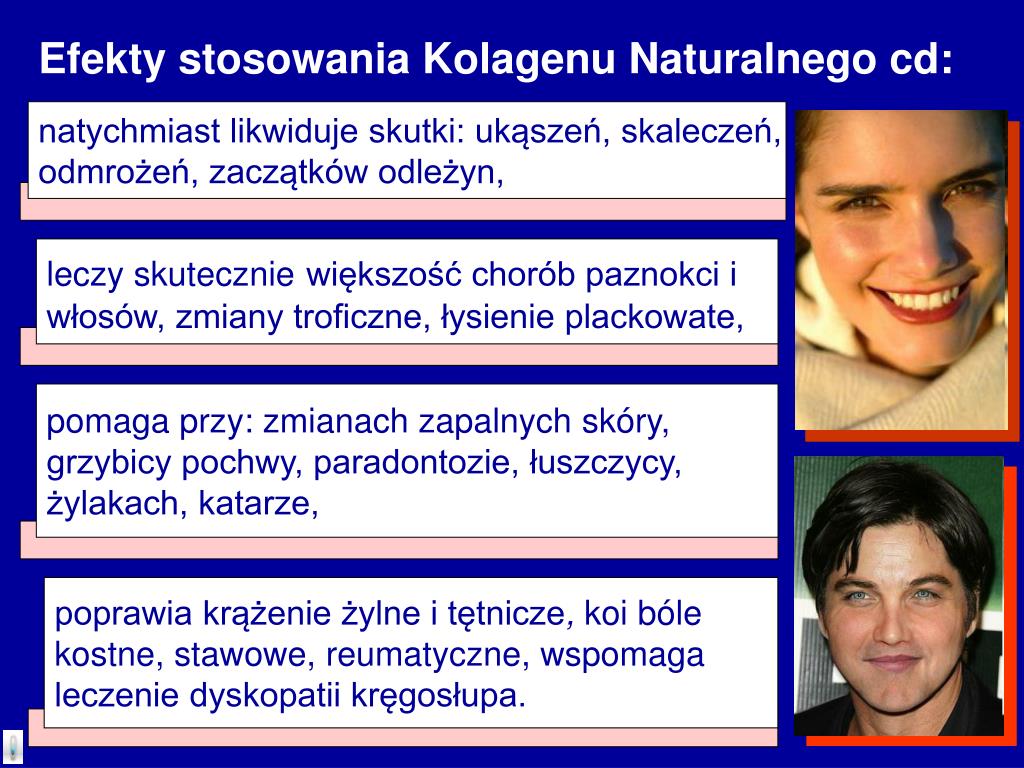 Efekty stosowania Kolagenu Naturalnego cd:

natychmiast likwiduje skutki: ukąszeń, skaleczeń, odmrożeń, zaczątków odleżyn,

leczy skutecznie większość chorób paznokci i włosów, zmiany troficzne, łysienie plackowate,

pomaga przy: zmianach zapalnych skóry, grzybicy pochwy, paradontozie, łuszczycy, żylakach, katarze,

poprawia krążenie żylne i tętnicze, koi bóle kostne, stawowe, reumatyczne, wspomaga leczenie dyskopatii kręgosłupa.